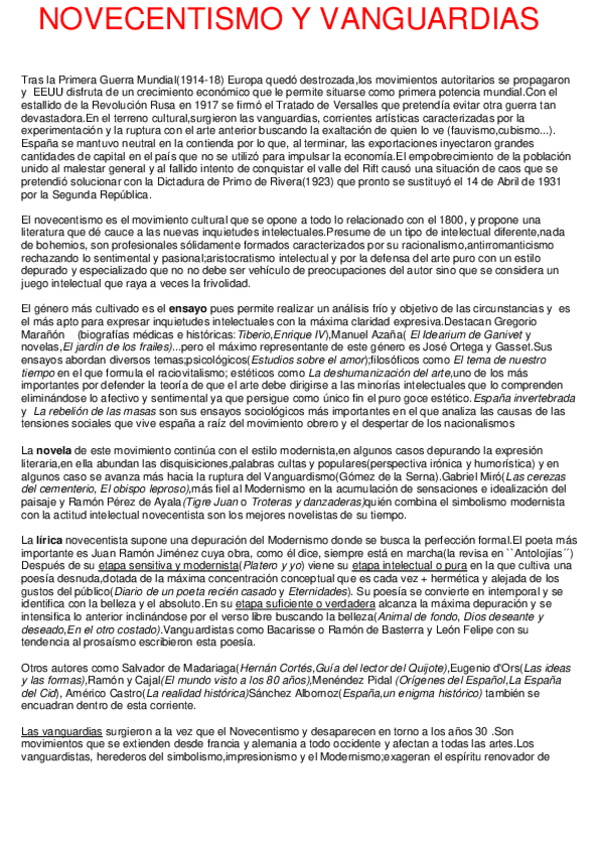 NOVECENTISMO Y VANGUARDIAS

Tras la Primera Guerra Mundial(1914-18) Europa quedó destrozada,los movimientos autoritarios se propagaron y EEUU disfruta de un crecimiento económico que le permite situarse como primera potencia mundial.Con el estallido de la Revolución Rusa en 1917 se firmó el Tratado de Versalles que pretendía evitar otra guerra tan devastadora.En el terreno cultural,surgieron las vanguardias, corrientes artísticas caracterizadas por la experimentación y la ruptura con el arte anterior buscando la exaltación de quien lo ve (fauvismo,cubismo...). España se mantuvo neutral en la contienda por lo que, al terminar, las exportaciones inyectaron grandes cantidades de capital en el país que no se utilizó para impulsar la economía.El empobrecimiento de la población unido al malestar general y al fallido intento de conquistar el valle del Rift causó una situación de caos que se pretendió solucionar con la Dictadura de Primo de Rivera(1923) que pronto se sustituyó el 14 de Abril de 1931 por la Segunda República.

El novecentismo es el movimiento cultural que se opone a todo lo relacionado con el 1800, y propone una literatura que dé cauce a las nuevas inquietudes intelectuales.Presume de un tipo de intelectual diferente,nada de bohemios, son profesionales sólidamente formados caracterizados por su racionalismo,antirromanticismo rechazando lo sentimental y pasional;aristocratismo intelectual y por la defensa del arte puro con un estilo depurado y especializado que no no debe ser vehículo de preocupaciones del autor sino que se considera un juego intelectual que raya a veces la frivolidad.

El género más cultivado es el ensayo pues permite realizar un análisis frío y objetivo de las circunstancias y es el más apto para expresar inquietudes intelectuales con la máxima claridad expresiva.Destacan Gregorio Marañón (biografías médicas e históricas: Tiberio,Enrique IV),Manuel Azaña( El Idearium de Ganivet y novelas,El jardín de los frailes)...pero el máximo representante de este género es José Ortega y Gasset.Sus ensayos abordan diversos temas;psicológicos(Estudios sobre el amor);filosóficos como El tema de nuestro tiempo en el que formula el raciovitalismo; estéticos como La deshumanización del arte,uno de los más importantes por defender la teoría de que el arte debe dirigirse a las minorías intelectuales que lo comprenden eliminándose lo afectivo y sentimental ya que persigue como único fin el puro goce estético. España invertebrada y La rebelión de las masas son sus ensayos sociológicos más importantes en el que analiza las causas de las tensiones sociales que vive españa a raíz del movimiento obrero y el despertar de los nacionalismos

La novela de este movimiento continúa con el estilo modernista,en algunos casos depurando la expresión literaria,en ella abundan las disquisiciones,palabras cultas y populares(perspectiva irónica y humorística) y en algunos caso se avanza más hacia la ruptura del Vanguardismo(Gómez de la Serna).Gabriel Miró(Las cerezas del cementerio, El obispo leproso),más fiel al Modernismo en la acumulación de sensaciones e idealización del paisaje y Ramón Pérez de Ayala(Tigre Juan o Troteras y danzaderas)quién combina el simbolismo modernista con la actitud intelectual novecentista son los mejores novelistas de su tiempo.

La lírica novecentista supone una depuración del Modernismo donde se busca la perfección formal.El poeta más importante es Juan Ramón Jiménez cuya obra, como él dice, siempre está en marcha(la revisa en ``Antolojías´´) Después de su etapa sensitiva y modernista(Platero y yo) viene su etapa intelectual o pura en la que cultiva una poesía desnuda,dotada de la máxima concentración conceptual que es cada vez + hermética y alejada de los gustos del público(Diario de un poeta recién casado y Eternidades). Su poesía se convierte en intemporal y se identifica con la belleza y el absoluto.En su etapa suficiente o verdadera alcanza la máxima depuración y se intensifica lo anterior inclinándose por el verso libre buscando la belleza(Animal de fondo, Dios deseante y deseado,En el otro costado).Vanguardistas como Bacarisse o Ramón de Basterra y León Felipe con su tendencia al prosaísmo escribieron esta poesía.

Otros autores como Salvador de Madariaga(Hernán Cortés,Guía del lector del Quijote),Eugenio d'Ors(Las ideas y las formas),Ramón y Cajal(El mundo visto a los 80 años),Menéndez Pidal (Orígenes del Español,La España del Cid), Américo Castro(La realidad histórica)Sánchez Albornoz(España,un enigma histórico) también se encuadran dentro de esta corriente.

Las vanguardias surgieron a la vez que el Novecentismo y desaparecen en torno a los años 30 .Son movimientos que se extienden desde francia y alemania a todo occidente y afectan a todas las artes.Los vanguardistas, herederos del simbolismo,impresionismo y el Modernismo;exageran el espíritu renovador de